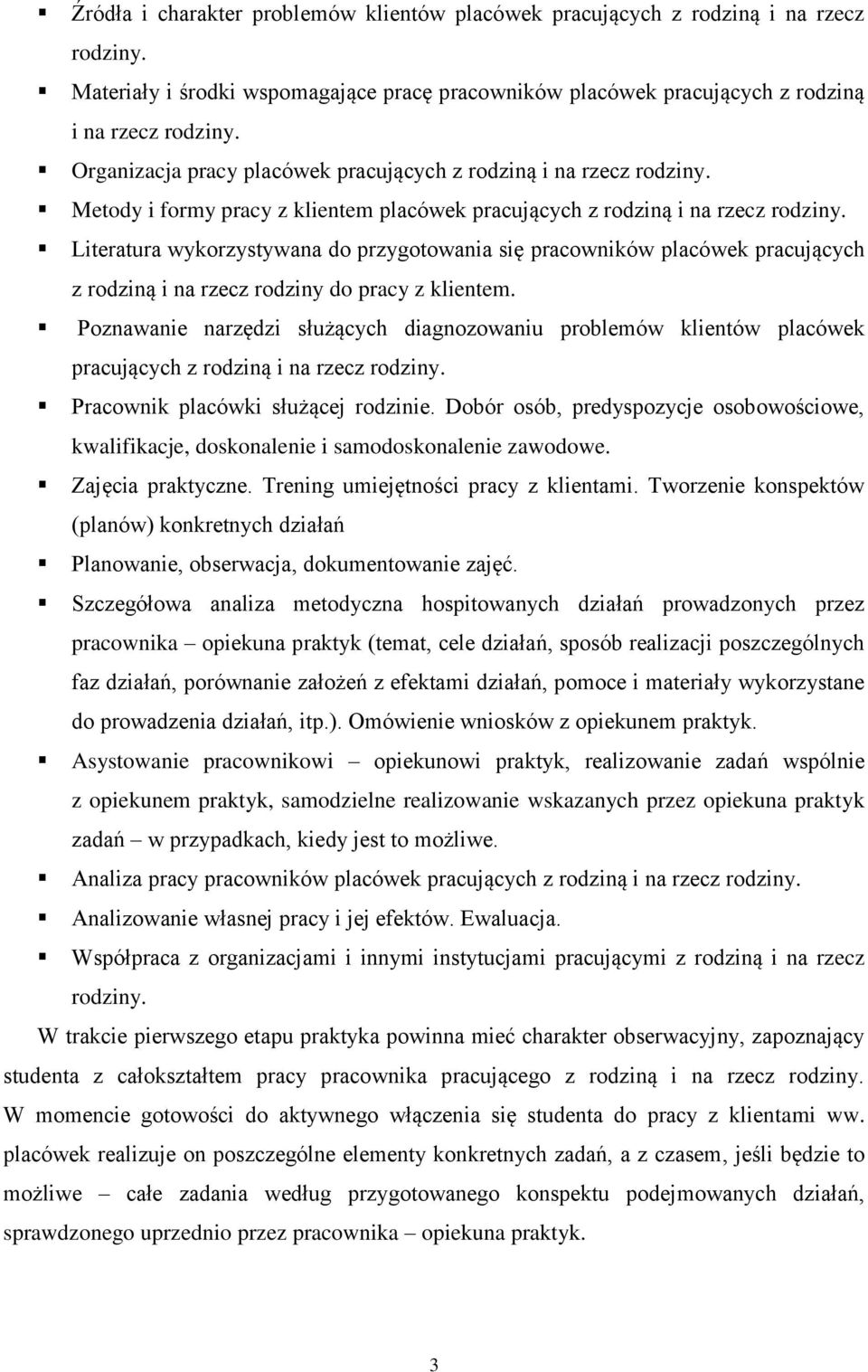 ▪ Źródła i charakter problemów klientów placówek pracujących z rodziną i na rzecz rodziny.
▪ Materiały i środki wspomagające pracę pracowników placówek pracujących z rodziną i na rzecz rodziny.
▪ Organizacja pracy placówek pracujących z rodziną i na rzecz rodziny.
▪ Metody i formy pracy z klientem placówek pracujących z rodziną i na rzecz rodziny.
▪ Literatura wykorzystywana do przygotowania się pracowników placówek pracujących z rodziną i na rzecz rodziny do pracy z klientem.
▪ Poznawanie narzędzi służących diagnozowaniu problemów klientów placówek pracujących z rodziną i na rzecz rodziny.
▪ Pracownik placówki służącej rodzinie. Dobór osób, predyspozycje osobowościowe, kwalifikacje, doskonalenie i samodoskonalenie zawodowe.
▪ Zajęcia praktyczne. Trening umiejętności pracy z klientami. Tworzenie konspektów (planów) konkretnych działań
▪ Planowanie, obserwacja, dokumentowanie zajęć.
▪ Szczegółowa analiza metodyczna hospitowanych działań prowadzonych przez pracownika – opiekuna praktyk (temat, cele działań, sposób realizacji poszczególnych faz działań, porównanie założeń z efektami działań, pomoce i materiały wykorzystane do prowadzenia działań, itp.). Omówienie wniosków z opiekunem praktyk.
▪ Asystowanie pracownikowi – opiekunowi praktyk, realizowanie zadań wspólnie z opiekunem praktyk, samodzielne realizowanie wskazanych przez opiekuna praktyk zadań – w przypadkach, kiedy jest to możliwe.
▪ Analiza pracy pracowników placówek pracujących z rodziną i na rzecz rodziny.
▪ Analizowanie własnej pracy i jej efektów. Ewaluacja.
▪ Współpraca z organizacjami i innymi instytucjami pracującymi z rodziną i na rzecz rodziny.

W trakcie pierwszego etapu praktyka powinna mieć charakter obserwacyjny, zapoznający studenta z całokształtem pracy pracownika pracującego z rodziną i na rzecz rodziny. W momencie gotowości do aktywnego włączenia się studenta do pracy z klientami ww. placówek realizuje on poszczególne elementy konkretnych zadań, a z czasem, jeśli będzie to możliwe – całe zadania według przygotowanego konspektu podejmowanych działań, sprawdzonego uprzednio przez pracownika – opiekuna praktyk.

3